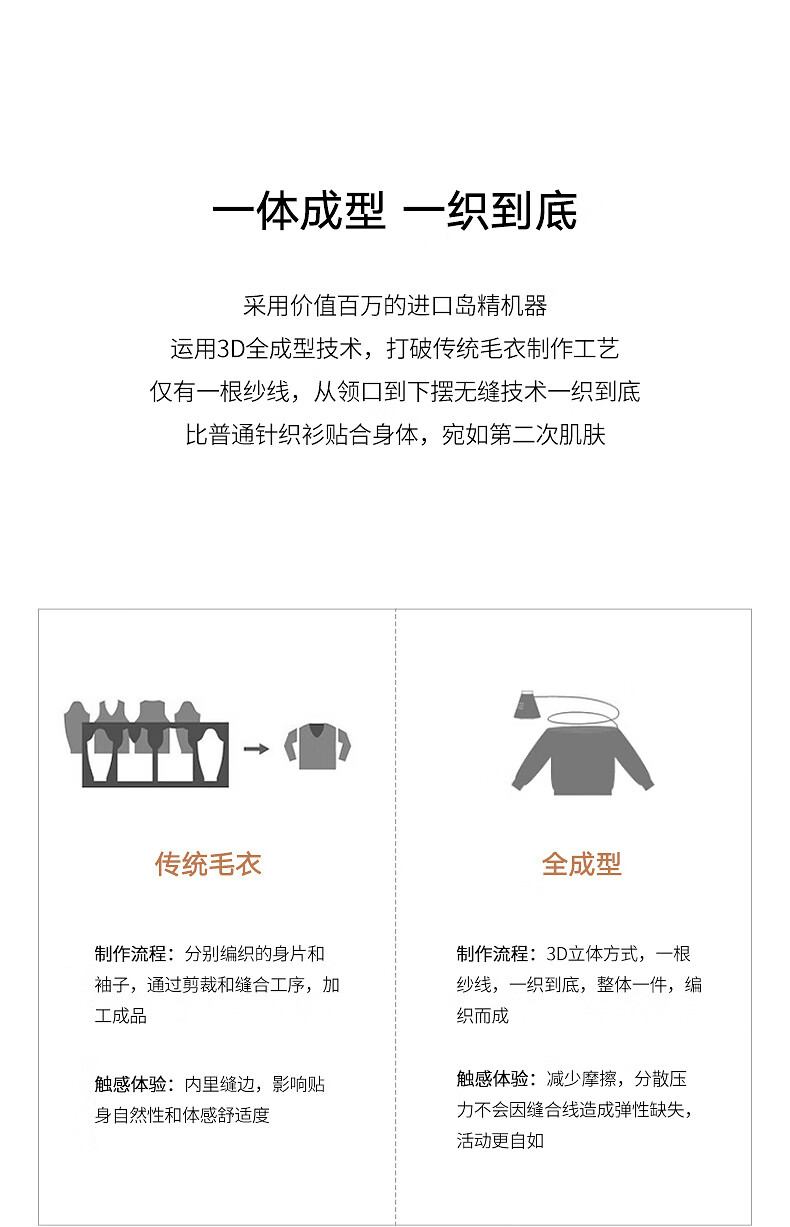 一体成型 一织到底

采用价值百万的进口岛精机器
运用3D全成型技术，打破传统毛衣制作工艺
仅有一根纱线，从领口到下摆无缝技术一织到底
比普通针织衫贴合身体，宛如第二次肌肤

传统毛衣

制作流程：分别编织的身片和袖子，通过剪裁和缝合工序，加工成品

触感体验：内里缝边，影响贴身自然性和体感舒适度

全成型

制作流程：3D立体方式，一根纱线，一织到底，整体一件，编织而成

触感体验：减少摩擦，分散压力不会因缝合线造成弹性缺失，活动更自如